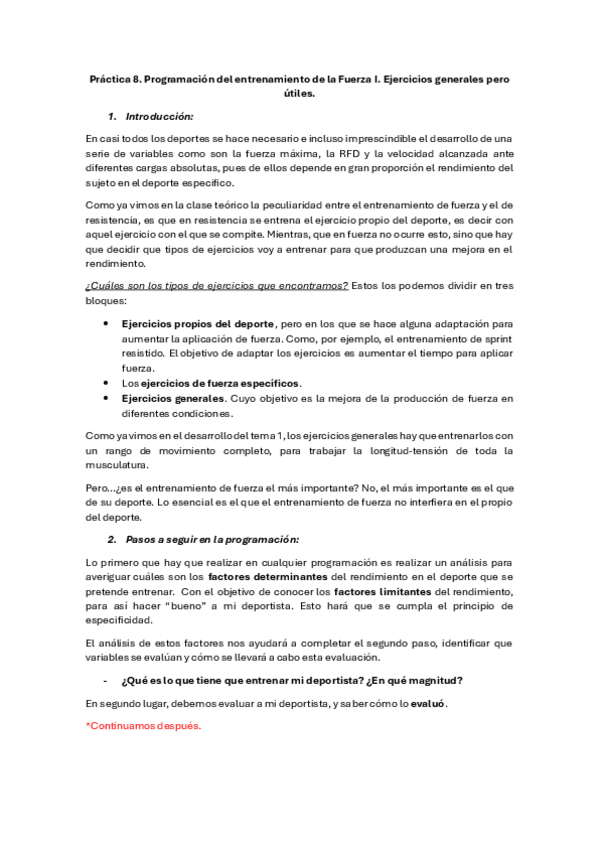 Práctica 8. Programación del entrenamiento de la Fuerza I. Ejercicios generales pero útiles.

1. Introducción:

En casi todos los deportes se hace necesario e incluso imprescindible el desarrollo de una serie de variables como son la fuerza máxima, la RFD y la velocidad alcanzada ante diferentes cargas absolutas, pues de ellos depende en gran proporción el rendimiento del sujeto en el deporte específico.

Como ya vimos en la clase teórico la peculiaridad entre el entrenamiento de fuerza y el de resistencia, es que en resistencia se entrena el ejercicio propio del deporte, es decir con aquel ejercicio con el que se compite. Mientras, que en fuerza no ocurre esto, sino que hay que decidir que tipos de ejercicios voy a entrenar para que produzcan una mejora en el rendimiento.

¿Cuáles son los tipos de ejercicios que encontramos? Estos los podemos dividir en tres bloques:

• Ejercicios propios del deporte, pero en los que se hace alguna adaptación para aumentar la aplicación de fuerza. Como, por ejemplo, el entrenamiento de sprint resistido. El objetivo de adaptar los ejercicios es aumentar el tiempo para aplicar fuerza.
• Los ejercicios de fuerza específicos.
• Ejercicios generales. Cuyo objetivo es la mejora de la producción de fuerza en diferentes condiciones.

Como ya vimos en el desarrollo del tema 1, los ejercicios generales hay que entrenarlos con un rango de movimiento completo, para trabajar la longitud-tensión de toda la musculatura.

Pero...¿es el entrenamiento de fuerza el más importante? No, el más importante es el que de su deporte. Lo esencial es el que el entrenamiento de fuerza no interfiera en el propio del deporte.

2. Pasos a seguir en la programación:

Lo primero que hay que realizar en cualquier programación es realizar un análisis para averiguar cuáles son los factores determinantes del rendimiento en el deporte que se pretende entrenar. Con el objetivo de conocer los factores limitantes del rendimiento, para así hacer "bueno" a mi deportista. Esto hará que se cumpla el principio de especificidad.

El análisis de estos factores nos ayudará a completar el segundo paso, identificar que variables se evalúan y cómo se llevará a cabo esta evaluación.

- ¿Qué es lo que tiene que entrenar mi deportista? ¿En qué magnitud?

En segundo lugar, debemos evaluar a mi deportista, y saber cómo lo evaluó.

*Continuamos después.